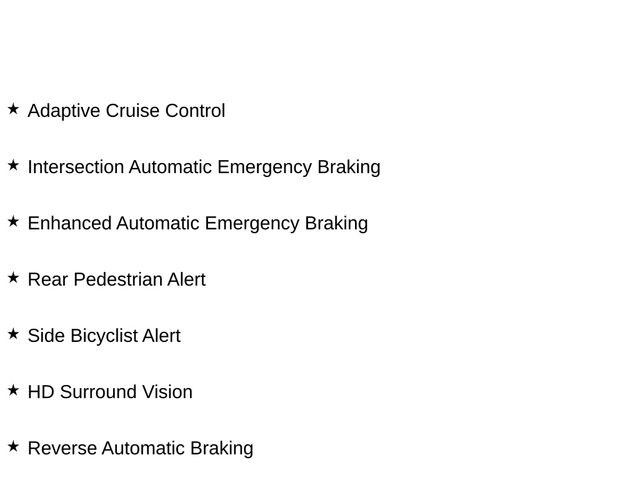 ★ Adaptive Cruise Control

★ Intersection Automatic Emergency Braking

★ Enhanced Automatic Emergency Braking

★ Rear Pedestrian Alert

★ Side Bicyclist Alert

★ HD Surround Vision

★ Reverse Automatic Braking